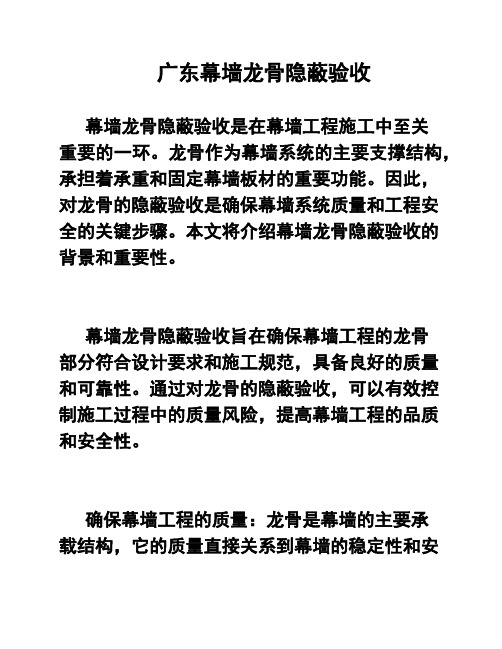 广东幕墙龙骨隐蔽验收

幕墙龙骨隐蔽验收是在幕墙工程施工中至关重要的一环。龙骨作为幕墙系统的主要支撑结构，承担着承重和固定幕墙板材的重要功能。因此，对龙骨的隐蔽验收是确保幕墙系统质量和工程安全的关键步骤。本文将介绍幕墙龙骨隐蔽验收的背景和重要性。

幕墙龙骨隐蔽验收旨在确保幕墙工程的龙骨部分符合设计要求和施工规范，具备良好的质量和可靠性。通过对龙骨的隐蔽验收，可以有效控制施工过程中的质量风险，提高幕墙工程的品质和安全性。

确保幕墙工程的质量：龙骨是幕墙的主要承载结构，它的质量直接关系到幕墙的稳定性和安